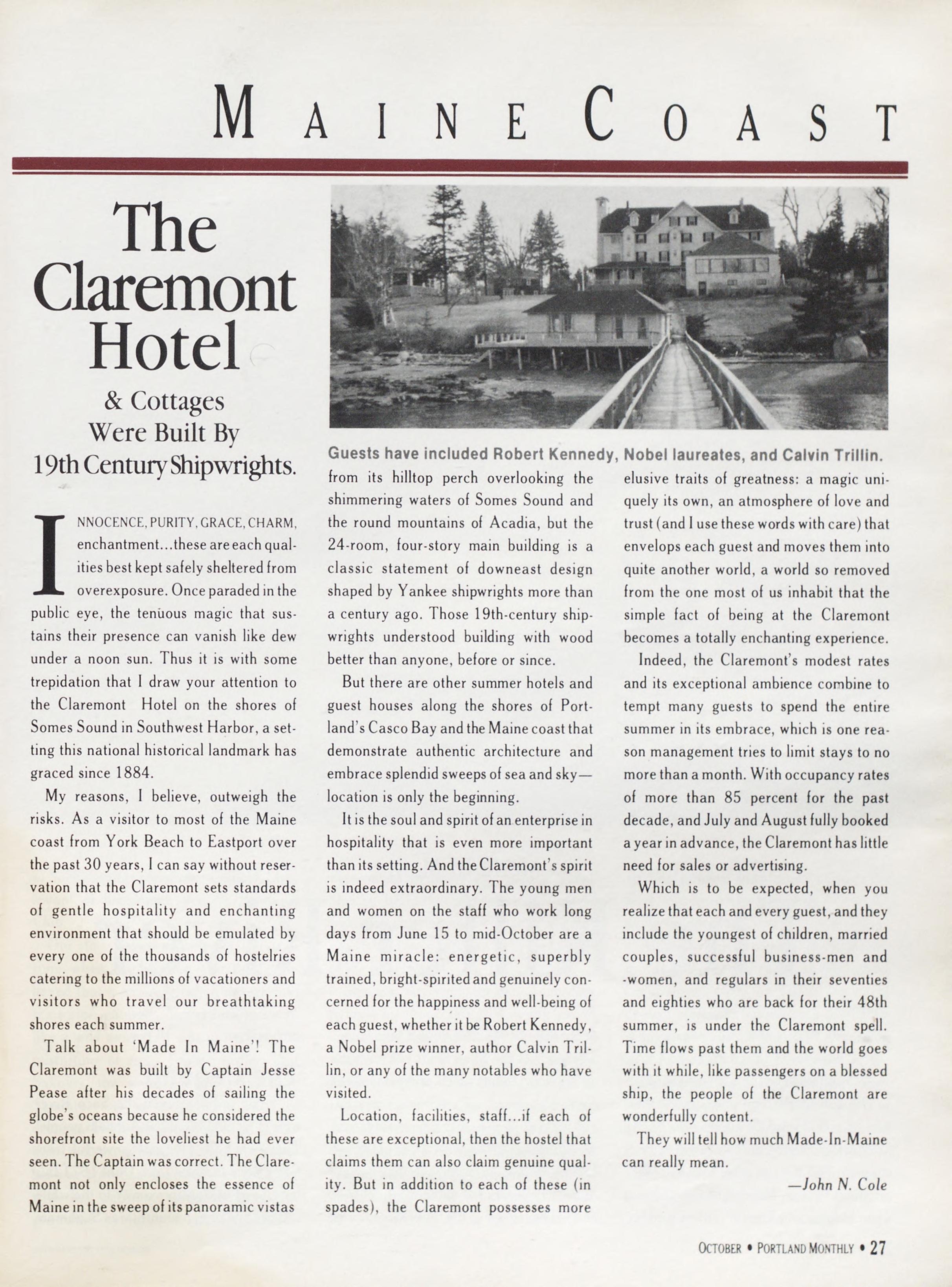 MAINE COAST

The Claremont Hotel

& Cottages Were Built By 19th Century Shipwrights.

Guests have included Robert Kennedy, Nobel laureates, and Calvin Trillin.

INNOCENCE, PURITY, GRACE, CHARM, enchantment...these are each qualities best kept safely sheltered from overexposure. Once paraded in the public eye, the tenuous magic that sustains their presence can vanish like dew under a noon sun. Thus it is with some trepidation that I draw your attention to the Claremont Hotel on the shores of Somes Sound in Southwest Harbor, a setting this national historical landmark has graced since 1884.

My reasons, I believe, outweigh the risks. As a visitor to most of the Maine coast from York Beach to Eastport over the past 30 years, I can say without reservation that the Claremont sets standards of gentle hospitality and enchanting environment that should be emulated by every one of the thousands of hostelries catering to the millions of vacationers and visitors who travel our breathtaking shores each summer.

Talk about 'Made In Maine'! The Claremont was built by Captain Jesse Pease after his decades of sailing the globe's oceans because he considered the shorefront site the loveliest he had ever seen. The Captain was correct. The Claremont not only encloses the essence of Maine in the sweep of its panoramic vistas from its hilltop perch overlooking the shimmering waters of Somes Sound and the round mountains of Acadia, but the 24-room, four-story main building is a classic statement of downeast design shaped by Yankee shipwrights more than a century ago. Those 19th-century shipwrights understood building with wood better than anyone, before or since.

But there are other summer hotels and guest houses along the shores of Portland's Casco Bay and the Maine coast that demonstrate authentic architecture and embrace splendid sweeps of sea and sky—location is only the beginning.

It is the soul and spirit of an enterprise in hospitality that is even more important than its setting. And the Claremont's spirit is indeed extraordinary. The young men and women on the staff who work long days from June 15 to mid-October are a Maine miracle: energetic, superbly trained, bright-spirited and genuinely concerned for the happiness and well-being of each guest, whether it be Robert Kennedy, a Nobel prize winner, author Calvin Trillin, or any of the many notables who have visited.

Location, facilities, staff...if each of these are exceptional, then the hostel that claims them can also claim genuine quality. But in addition to each of these (in spades), the Claremont possesses more elusive traits of greatness: a magic uniquely its own, an atmosphere of love and trust (and I use these words with care) that envelops each guest and moves them into quite another world, a world so removed from the one most of us inhabit that the simple fact of being at the Claremont becomes a totally enchanting experience.

Indeed, the Claremont's modest rates and its exceptional ambience combine to tempt many guests to spend the entire summer in its embrace, which is one reason management tries to limit stays to no more than a month. With occupancy rates of more than 85 percent for the past decade, and July and August fully booked a year in advance, the Claremont has little need for sales or advertising.

Which is to be expected, when you realize that each and every guest, and they include the youngest of children, married couples, successful business-men and -women, and regulars in their seventies and eighties who are back for their 48th summer, is under the Claremont spell. Time flows past them and the world goes with it while, like passengers on a blessed ship, the people of the Claremont are wonderfully content.

They will tell how much Made-In-Maine can really mean.

—John N. Cole

OCTOBER • PORTLAND MONTHLY • 27